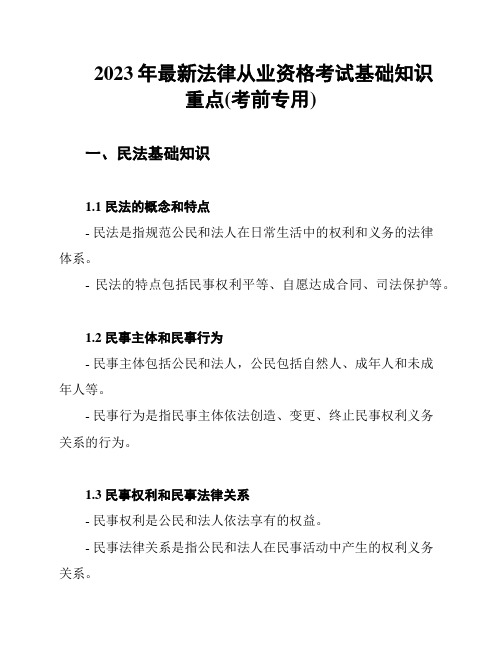 2023 年最新法律从业资格考试基础知识重点(考前专用)

一、民法基础知识

1.1 民法的概念和特点

- 民法是指规范公民和法人在日常生活中的权利和义务的法律体系。

- 民法的特点包括民事权利平等、自愿达成合同、司法保护等。

1.2 民事主体和民事行为

- 民事主体包括公民和法人，公民包括自然人、成年人和未成年人等。

- 民事行为是指民事主体依法创造、变更、终止民事权利义务关系的行为。

1.3 民事权利和民事法律关系

- 民事权利是公民和法人依法享有的权益。

- 民事法律关系是指公民和法人在民事活动中产生的权利义务关系。